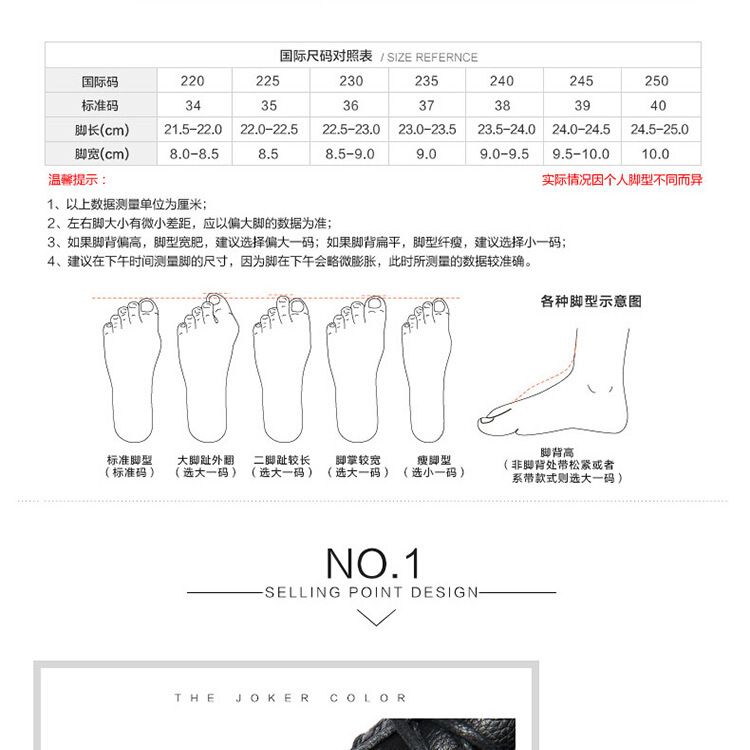 国际尺码对照表 / SIZE REFERNCE

| 国际码 | 220 | 225 | 230 | 235 | 240 | 245 | 250 |
|---|---|---|---|---|---|---|---|
| 标准码 | 34 | 35 | 36 | 37 | 38 | 39 | 40 |
| 脚长(cm) | 21.5-22.0 | 22.0-22.5 | 22.5-23.0 | 23.0-23.5 | 23.5-24.0 | 24.0-24.5 | 24.5-25.0 |
| 脚宽(cm) | 8.0-8.5 | 8.5 | 8.5-9.0 | 9.0 | 9.0-9.5 | 9.5-10.0 | 10.0 |

温馨提示：

实际情况因个人脚型不同而异

1、以上数据测量单位为厘米；
2、左右脚大小有微小差距，应以偏大脚的数据为准；
3、如果脚背偏高，脚型宽肥，建议选择偏大一码；如果脚背扁平，脚型纤瘦，建议选择小一码；
4、建议在下午时间测量脚的尺寸，因为脚在下午会略微膨胀，此时所测量的数据较准确。

各种脚型示意图

标准脚型
（标准码）

大脚趾外翻
（选大一码）

二脚趾较长
（选大一码）

脚掌较宽
（选大一码）

瘦脚型
（选小一码）

脚背高
（非脚背处带松紧或者
系带款式则选大一码）

NO.1

SELLING POINT DESIGN

THE JOKER COLOR